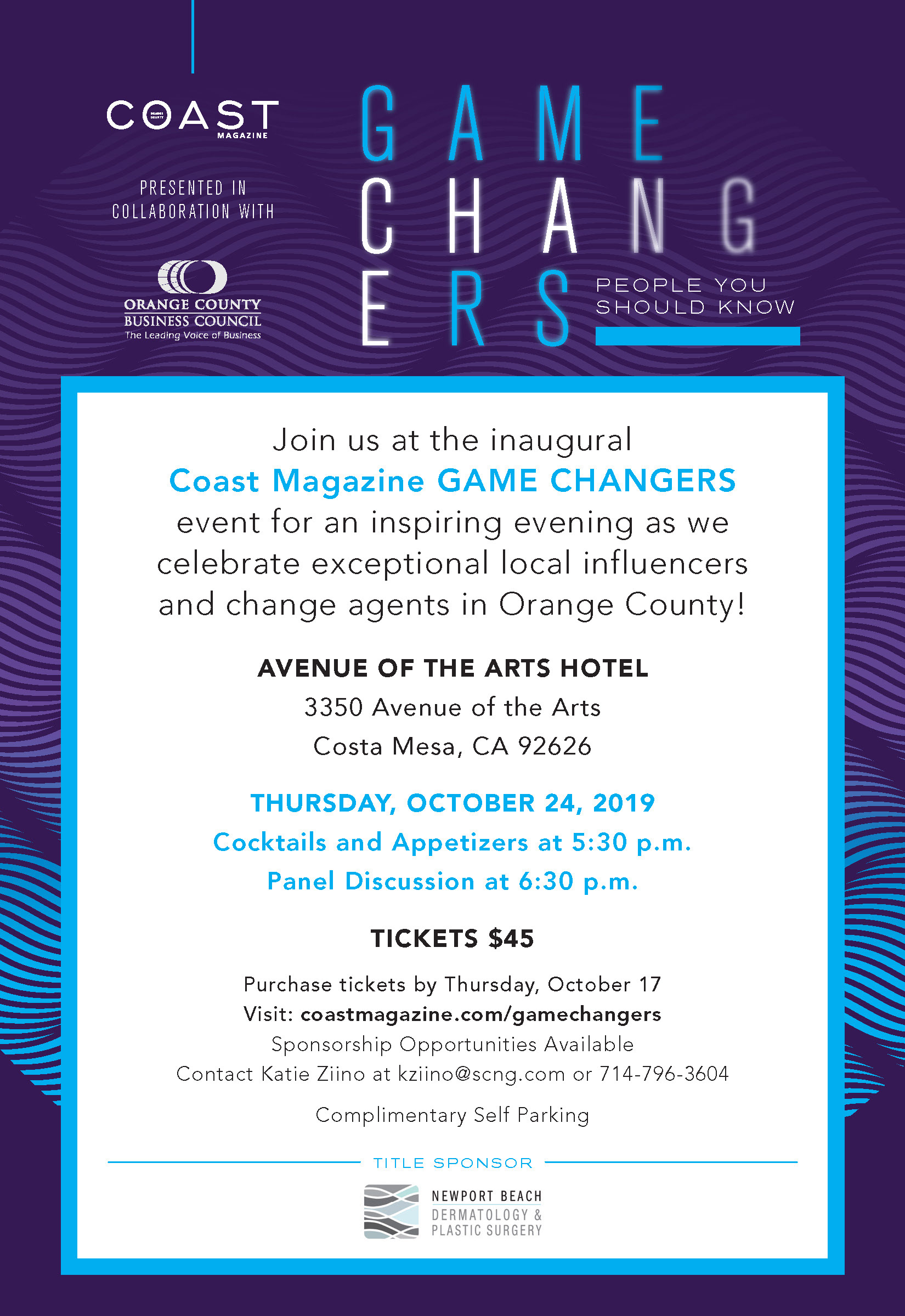 COAST MAGAZINE

PRESENTED IN COLLABORATION WITH

ORANGE COUNTY BUSINESS COUNCIL
The Leading Voice of Business

GAME CHANGERS

PEOPLE YOU SHOULD KNOW

Join us at the inaugural Coast Magazine GAME CHANGERS event for an inspiring evening as we celebrate exceptional local influencers and change agents in Orange County!

AVENUE OF THE ARTS HOTEL
3350 Avenue of the Arts
Costa Mesa, CA 92626

THURSDAY, OCTOBER 24, 2019
Cocktails and Appetizers at 5:30 p.m.
Panel Discussion at 6:30 p.m.

TICKETS $45

Purchase tickets by Thursday, October 17
Visit: coastmagazine.com/gamechangers
Sponsorship Opportunities Available
Contact Katie Ziino at kziino@scng.com or 714-796-3604

Complimentary Self Parking

TITLE SPONSOR

NEWPORT BEACH
DERMATOLOGY &
PLASTIC SURGERY